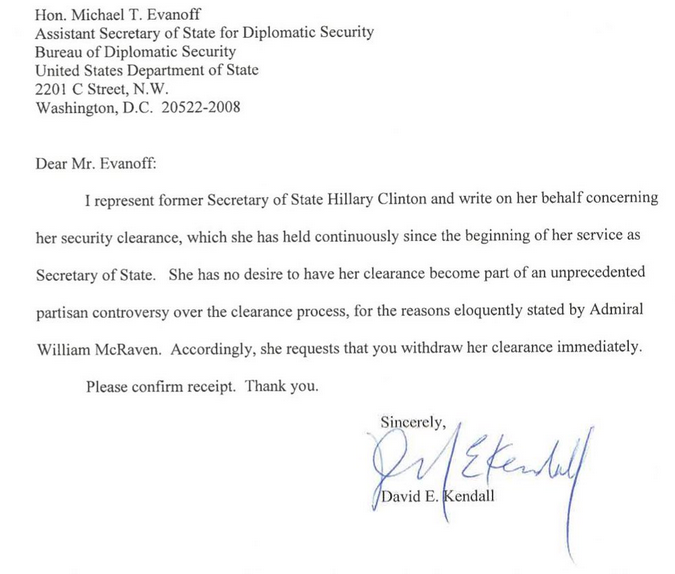 Hon. Michael T. Evanoff
Assistant Secretary of State for Diplomatic Security
Bureau of Diplomatic Security
United States Department of State
2201 C Street, N.W.
Washington, D.C. 20522-2008

Dear Mr. Evanoff:

I represent former Secretary of State Hillary Clinton and write on her behalf concerning her security clearance, which she has held continuously since the beginning of her service as Secretary of State. She has no desire to have her clearance become part of an unprecedented partisan controversy over the clearance process, for the reasons eloquently stated by Admiral William McRaven. Accordingly, she requests that you withdraw her clearance immediately.

Please confirm receipt. Thank you.

Sincerely,
David E. Kendall
David E. Kendall